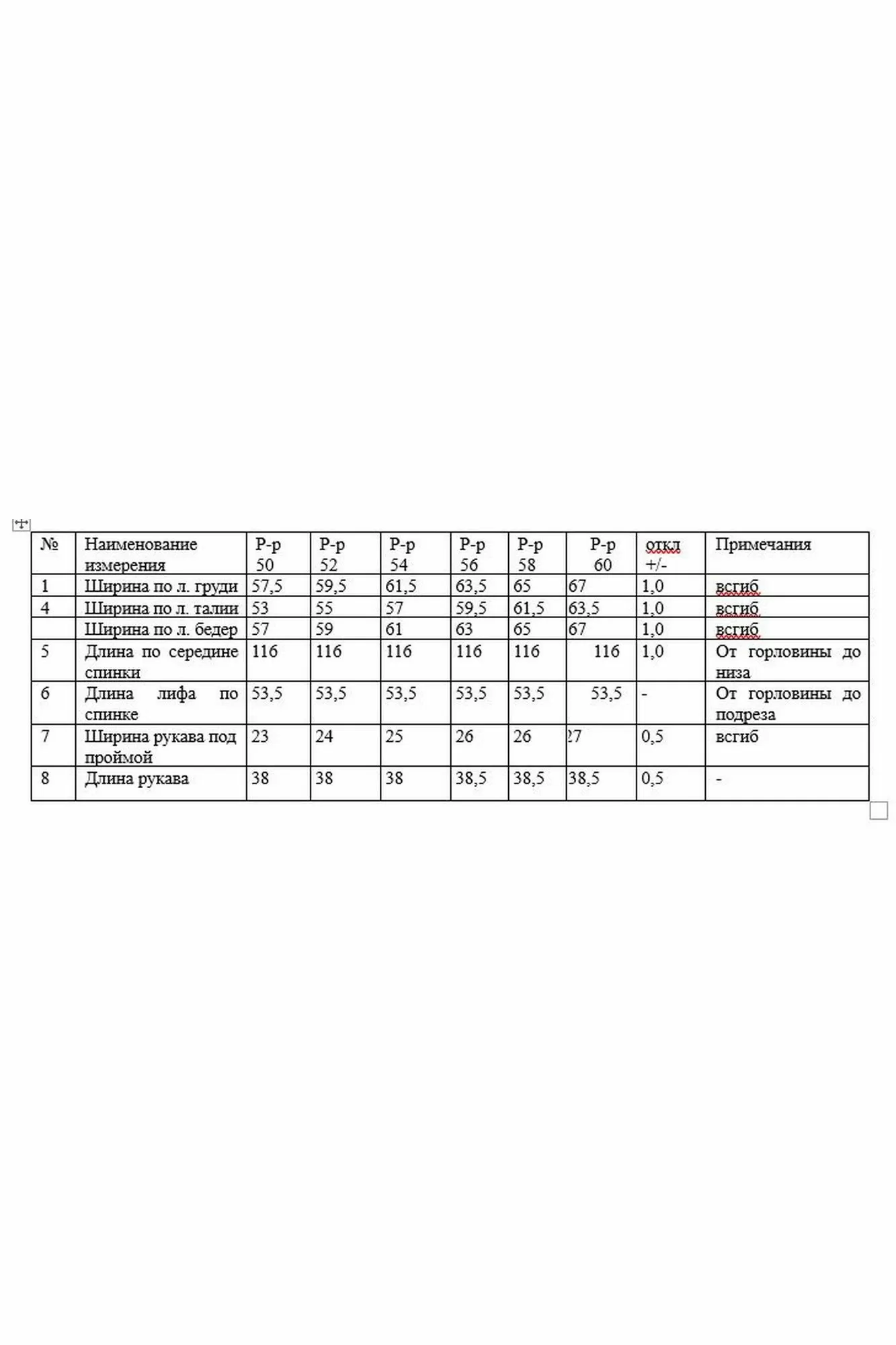 | № | Наименование измерения | Р-р 50 | Р-р 52 | Р-р 54 | Р-р 56 | Р-р 58 | Р-р 60 | откл +/- | Примечания |
|---|---|---|---|---|---|---|---|---|---|
| 1 | Ширина по л. груди | 57,5 | 59,5 | 61,5 | 63,5 | 65 | 67 | 1,0 | всгиб |
| 4 | Ширина по л. талии | 53 | 55 | 57 | 59,5 | 61,5 | 63,5 | 1,0 | всгиб |
| | Ширина по л. бедер | 57 | 59 | 61 | 63 | 65 | 67 | 1,0 | всгиб |
| 5 | Длина по середине спинки | 116 | 116 | 116 | 116 | 116 | 116 | 1,0 | От горловины до низа |
| 6 | Длина лифа по спинке | 53,5 | 53,5 | 53,5 | 53,5 | 53,5 | 53,5 | - | От горловины до подреза |
| 7 | Ширина рукава под проймой | 23 | 24 | 25 | 26 | 26 | 27 | 0,5 | всгиб |
| 8 | Длина рукава | 38 | 38 | 38 | 38,5 | 38,5 | 38,5 | 0,5 | - |